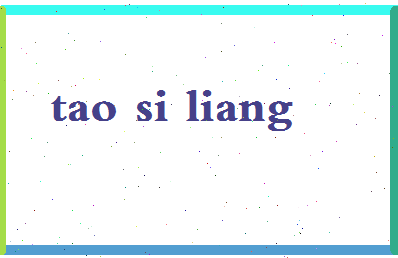 tao si liang